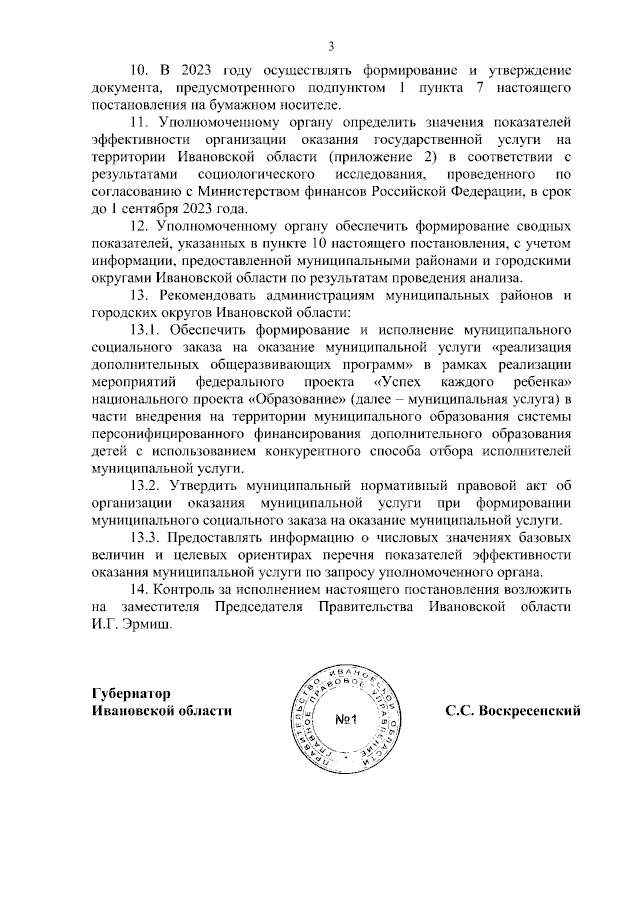 3

10. В 2023 году осуществлять формирование и утверждение документа, предусмотренного подпунктом 1 пункта 7 настоящего постановления на бумажном носителе.

11. Уполномоченному органу определить значения показателей эффективности организации оказания государственной услуги на территории Ивановской области (приложение 2) в соответствии с результатами социологического исследования, проведенного по согласованию с Министерством финансов Российской Федерации, в срок до 1 сентября 2023 года.

12. Уполномоченному органу обеспечить формирование сводных показателей, указанных в пункте 10 настоящего постановления, с учетом информации, предоставленной муниципальными районами и городскими округами Ивановской области по результатам проведения анализа.

13. Рекомендовать администрациям муниципальных районов и городских округов Ивановской области:

13.1. Обеспечить формирование и исполнение муниципального социального заказа на оказание муниципальной услуги «реализация дополнительных общеразвивающих программ» в рамках реализации мероприятий федерального проекта «Успех каждого ребенка» национального проекта «Образование» (далее – муниципальная услуга) в части внедрения на территории муниципального образования системы персонифицированного финансирования дополнительного образования детей с использованием конкурентного способа отбора исполнителей муниципальной услуги.

13.2. Утвердить муниципальный нормативный правовой акт об организации оказания муниципальной услуги при формировании муниципального социального заказа на оказание муниципальной услуги.

13.3. Предоставлять информацию о числовых значениях базовых величин и целевых ориентирах перечня показателей эффективности оказания муниципальной услуги по запросу уполномоченного органа.

14. Контроль за исполнением настоящего постановления возложить на заместителя Председателя Правительства Ивановской области И.Г. Эрмиш.

Губернатор
Ивановской области

ПРАВИТЕЛЬСТВО ИВАНОВСКОЙ ОБЛАСТИ ПРАВОВОЕ УПРАВЛЕНИЕ №1

С.С. Воскресенский